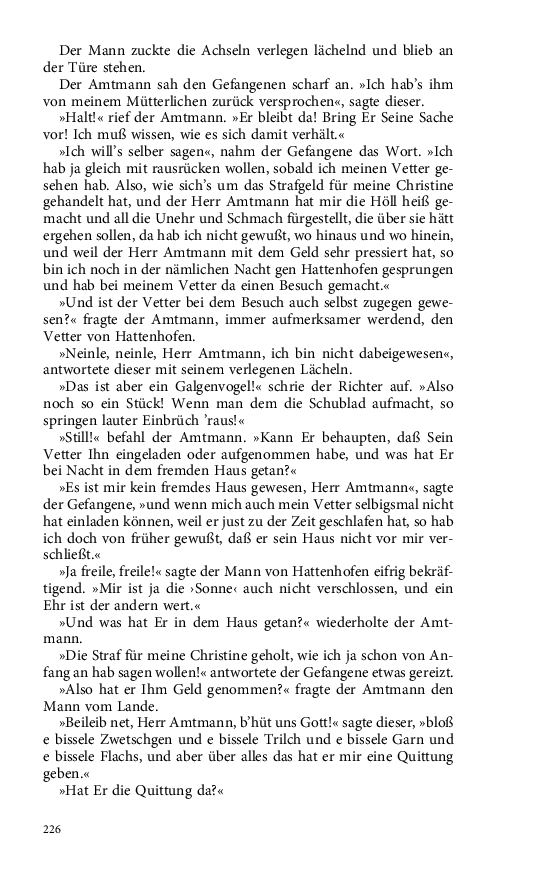 Der Mann zuckte die Achseln verlegen lächelnd und blieb an der Türe stehen.

Der Amtmann sah den Gefangenen scharf an. »Ich hab's ihm von meinem Mütterlichen zurück versprochen«, sagte dieser.

»Halt!« rief der Amtmann. »Er bleibt da! Bring Er Seine Sache vor! Ich muß wissen, wie es sich damit verhält.«

»Ich will's selber sagen«, nahm der Gefangene das Wort. »Ich hab ja gleich mit rausrücken wollen, sobald ich meinen Vetter gesehen hab. Also, wie sich's um das Strafgeld für meine Christine gehandelt hat, und der Herr Amtmann hat mir die Höll heiß gemacht und all die Unehr und Schmach fürgestellt, die über sie hätt ergehen sollen, da hab ich nicht gewußt, wo hinaus und wo hinein, und weil der Herr Amtmann mit dem Geld sehr pressiert hat, so bin ich noch in der nämlichen Nacht gen Hattenhofen gesprungen und hab bei meinem Vetter da einen Besuch gemacht.«

»Und ist der Vetter bei dem Besuch auch selbst zugegen gewesen?« fragte der Amtmann, immer aufmerksamer werdend, den Vetter von Hattenhofen.

»Neinle, neinle, Herr Amtmann, ich bin nicht dabeigewesen«, antwortete dieser mit seinem verlegenen Lächeln.

»Das ist aber ein Galgenvogel!« schrie der Richter auf. »Also noch so ein Stück! Wenn man dem die Schublad aufmacht, so springen lauter Einbrüch 'raus!«

»Still!« befahl der Amtmann. »Kann Er behaupten, daß Sein Vetter Ihn eingeladen oder aufgenommen habe, und was hat Er bei Nacht in dem fremden Haus getan?«

»Es ist mir kein fremdes Haus gewesen, Herr Amtmann«, sagte der Gefangene, »und wenn mich auch mein Vetter selbigsmal nicht hat einladen können, weil er just zu der Zeit geschlafen hat, so hab ich doch von früher gewußt, daß er sein Haus nicht vor mir verschließt.«

»Ja freile, freile!« sagte der Mann von Hattenhofen eifrig bekräftigend. »Mir ist ja die ›Sonne‹ auch nicht verschlossen, und ein Ehr ist der andern wert.«

»Und was hat Er in dem Haus getan?« wiederholte der Amtmann.

»Die Straf für meine Christine geholt, wie ich ja schon von Anfang an hab sagen wollen!« antwortete der Gefangene etwas gereizt.

»Also hat er Ihm Geld genommen?« fragte der Amtmann den Mann vom Lande.

»Beileib net, Herr Amtmann, b'hüt uns Gott!« sagte dieser, »bloß e bissele Zwetschgen und e bissele Trilch und e bissele Garn und e bissele Flachs, und aber über alles das hat er mir eine Quittung geben.«

»Hat Er die Quittung da?«

226